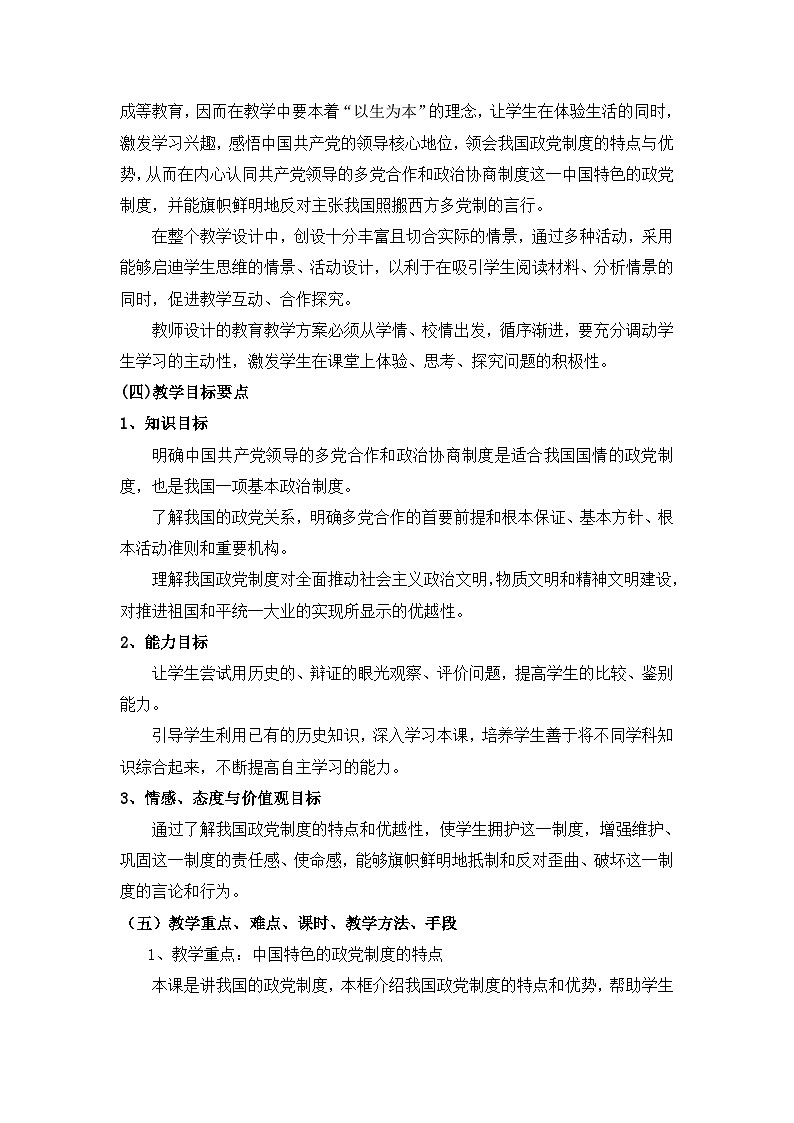 成等教育，因而在教学中要本着“以生为本”的理念，让学生在体验生活的同时，激发学习兴趣，感悟中国共产党的领导核心地位，领会我国政党制度的特点与优势，从而在内心认同共产党领导的多党合作和政治协商制度这一中国特色的政党制度，并能旗帜鲜明地反对主张我国照搬西方多党制的言行。

在整个教学设计中，创设十分丰富且切合实际的情景，通过多种活动，采用能够启迪学生思维的情景、活动设计，以利于在吸引学生阅读材料、分析情景的同时，促进教学互动、合作探究。

教师设计的教育教学方案必须从学情、校情出发，循序渐进，要充分调动学生学习的主动性，激发学生在课堂上体验、思考、探究问题的积极性。

(四)教学目标要点

1、知识目标

明确中国共产党领导的多党合作和政治协商制度是适合我国国情的政党制度，也是我国一项基本政治制度。

了解我国的政党关系，明确多党合作的首要前提和根本保证、基本方针、根本活动准则和重要机构。

理解我国政党制度对全面推动社会主义政治文明，物质文明和精神文明建设，对推进祖国和平统一大业的实现所显示的优越性。

2、能力目标

让学生尝试用历史的、辩证的眼光观察、评价问题，提高学生的比较、鉴别能力。

引导学生利用已有的历史知识，深入学习本课，培养学生善于将不同学科知识综合起来，不断提高自主学习的能力。

3、情感、态度与价值观目标

通过了解我国政党制度的特点和优越性，使学生拥护这一制度，增强维护、巩固这一制度的责任感、使命感，能够旗帜鲜明地抵制和反对歪曲、破坏这一制度的言论和行为。

（五）教学重点、难点、课时、教学方法、手段

1、教学重点：中国特色的政党制度的特点

本课是讲我国的政党制度，本框介绍我国政党制度的特点和优势，帮助学生